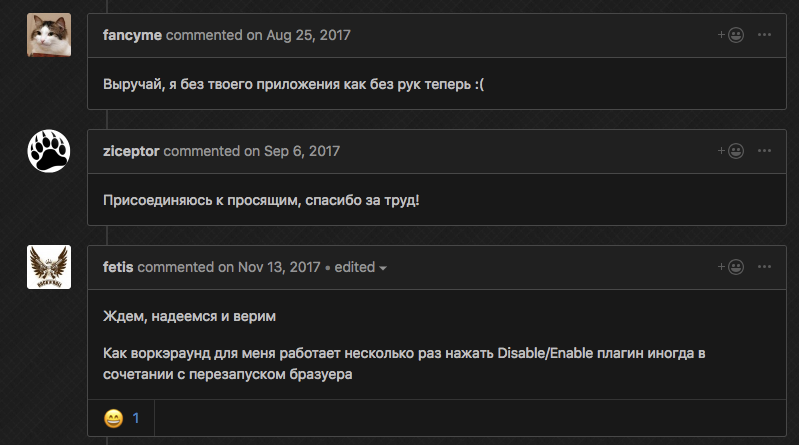 fancyme commented on Aug 25, 2017

Выручай, я без твоего приложения как без рук теперь :(

ziceptor commented on Sep 6, 2017

Присоединяюсь к просящим, спасибо за труд!

fetis commented on Nov 13, 2017 • edited

Ждем, надеемся и верим

Как воркэраунд для меня работает несколько раз нажать Disable/Enable плагин иногда в сочетании с перезапуском бразуера

😄 1